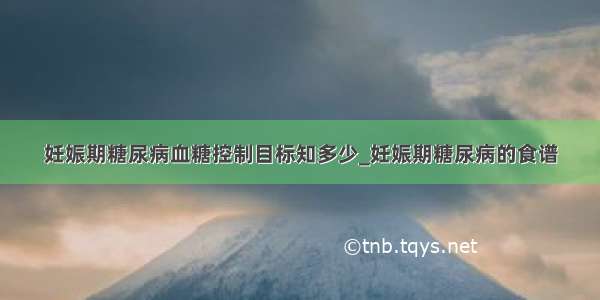 妊娠期糖尿病血糖控制目标知多少_妊娠期糖尿病的食谱

©tnb.tqys.net